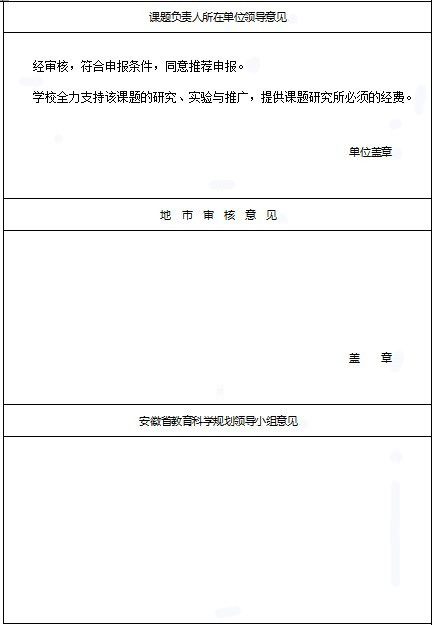 课题负责人所在单位领导意见

经审核，符合申报条件，同意推荐申报。

学校全力支持该课题的研究、实验与推广，提供课题研究所必须的经费。

单位盖章

地 市 审 核 意 见

盖 章

安徽省教育科学规划领导小组意见